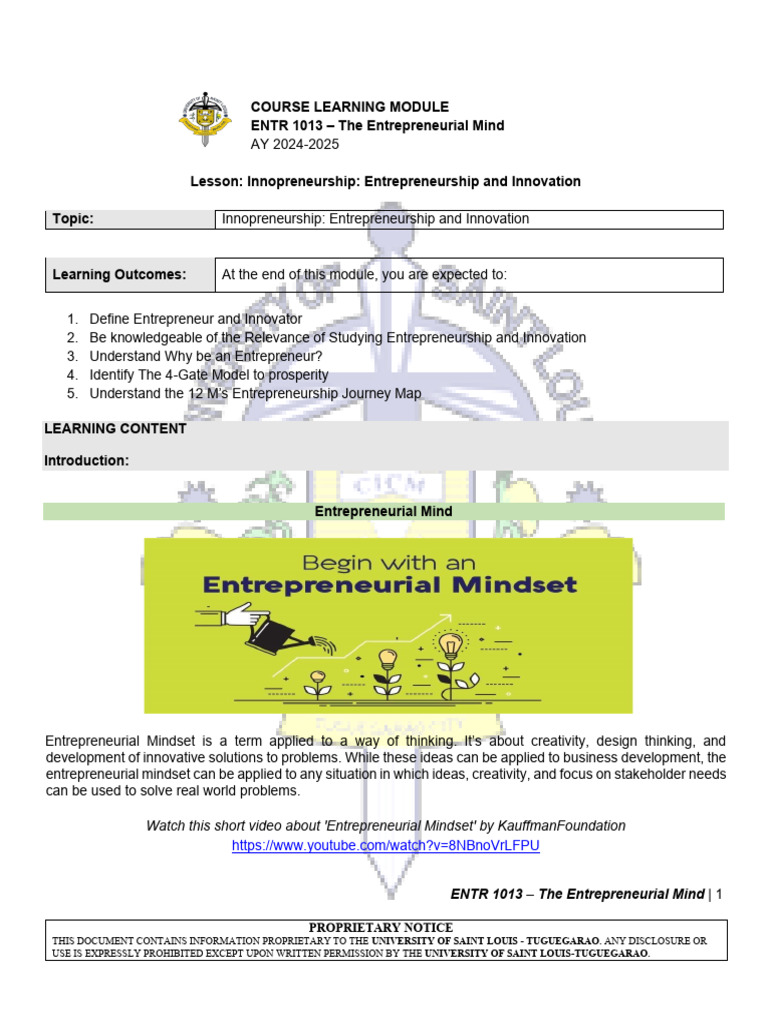 COURSE LEARNING MODULE
ENTR 1013 – The Entrepreneurial Mind
AY 2024-2025

Lesson: Innopreneurship: Entrepreneurship and Innovation

| Topic: | Innopreneurship: Entrepreneurship and Innovation |
|---|---|

| Learning Outcomes: | At the end of this module, you are expected to: |
|---|---|

1. Define Entrepreneur and Innovator
2. Be knowledgeable of the Relevance of Studying Entrepreneurship and Innovation
3. Understand Why be an Entrepreneur?
4. Identify The 4-Gate Model to prosperity
5. Understand the 12 M's Entrepreneurship Journey Map

LEARNING CONTENT

Introduction:

Entrepreneurial Mind

Begin with an
Entrepreneurial Mindset

Entrepreneurial Mindset is a term applied to a way of thinking. It's about creativity, design thinking, and development of innovative solutions to problems. While these ideas can be applied to business development, the entrepreneurial mindset can be applied to any situation in which ideas, creativity, and focus on stakeholder needs can be used to solve real world problems.

Watch this short video about 'Entrepreneurial Mindset' by KauffmanFoundation
https://www.youtube.com/watch?v=8NBnoVrLFPU

ENTR 1013 – The Entrepreneurial Mind | 1

PROPRIETARY NOTICE
THIS DOCUMENT CONTAINS INFORMATION PROPRIETARY TO THE UNIVERSITY OF SAINT LOUIS - TUGUEGARAO. ANY DISCLOSURE OR USE IS EXPRESSLY PROHIBITED EXCEPT UPON WRITTEN PERMISSION BY THE UNIVERSITY OF SAINT LOUIS-TUGUEGARAO.